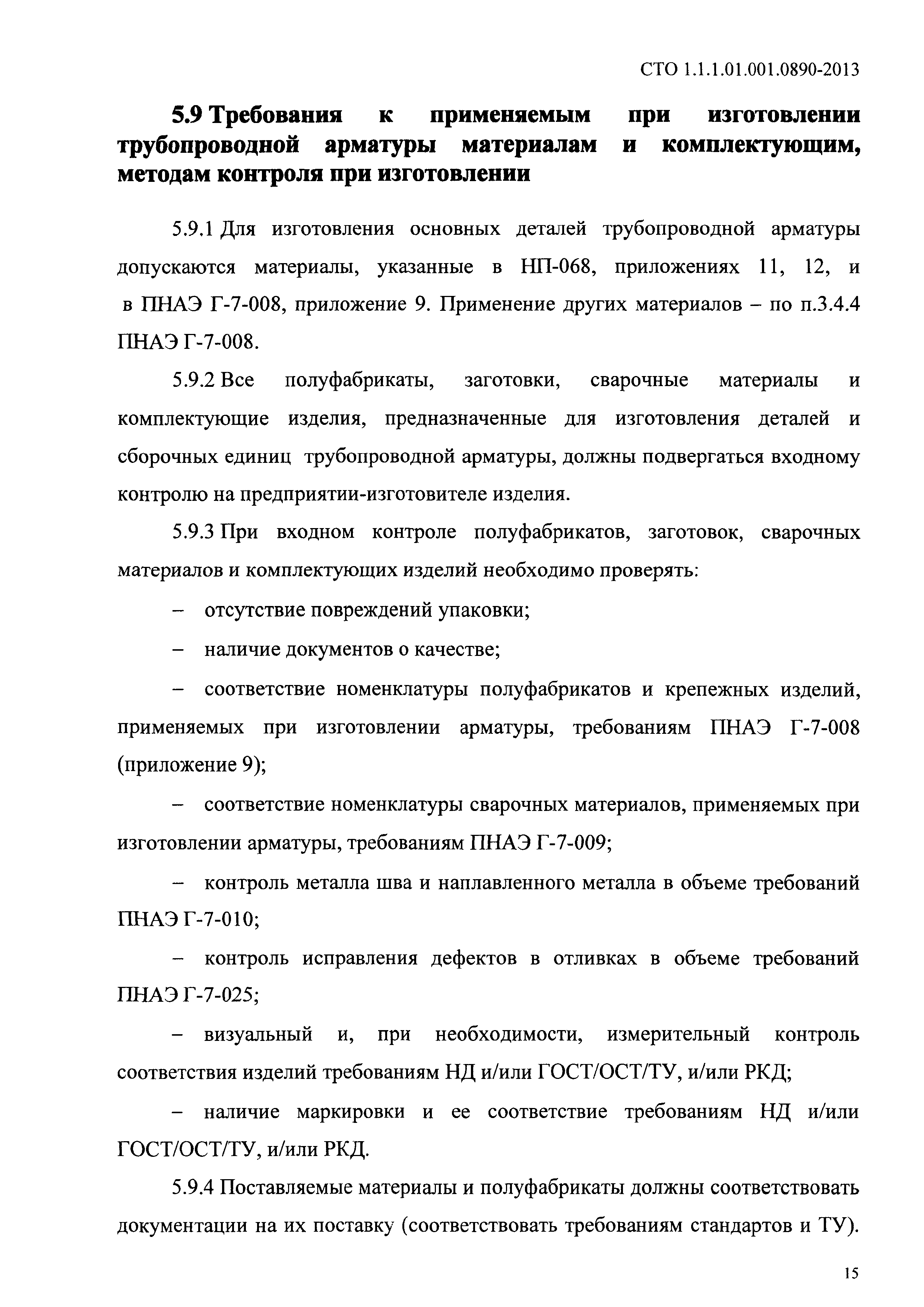 СТО 1.1.1.01.001.0890-2013

5.9 Требования к применяемым при изготовлении трубопроводной арматуры материалам и комплектующим, методам контроля при изготовлении

5.9.1 Для изготовления основных деталей трубопроводной арматуры допускаются материалы, указанные в НП-068, приложениях 11, 12, и в ПНАЭ Г-7-008, приложение 9. Применение других материалов – по п.3.4.4 ПНАЭ Г-7-008.

5.9.2 Все полуфабрикаты, заготовки, сварочные материалы и комплектующие изделия, предназначенные для изготовления деталей и сборочных единиц трубопроводной арматуры, должны подвергаться входному контролю на предприятии-изготовителе изделия.

5.9.3 При входном контроле полуфабрикатов, заготовок, сварочных материалов и комплектующих изделий необходимо проверять:

– отсутствие повреждений упаковки;

– наличие документов о качестве;

– соответствие номенклатуры полуфабрикатов и крепежных изделий, применяемых при изготовлении арматуры, требованиям ПНАЭ Г-7-008 (приложение 9);

– соответствие номенклатуры сварочных материалов, применяемых при изготовлении арматуры, требованиям ПНАЭ Г-7-009;

– контроль металла шва и наплавленного металла в объеме требований ПНАЭ Г-7-010;

– контроль исправления дефектов в отливках в объеме требований ПНАЭ Г-7-025;

– визуальный и, при необходимости, измерительный контроль соответствия изделий требованиям НД и/или ГОСТ/ОСТ/ТУ, и/или РКД;

– наличие маркировки и ее соответствие требованиям НД и/или ГОСТ/ОСТ/ТУ, и/или РКД.

5.9.4 Поставляемые материалы и полуфабрикаты должны соответствовать документации на их поставку (соответствовать требованиям стандартов и ТУ).

15